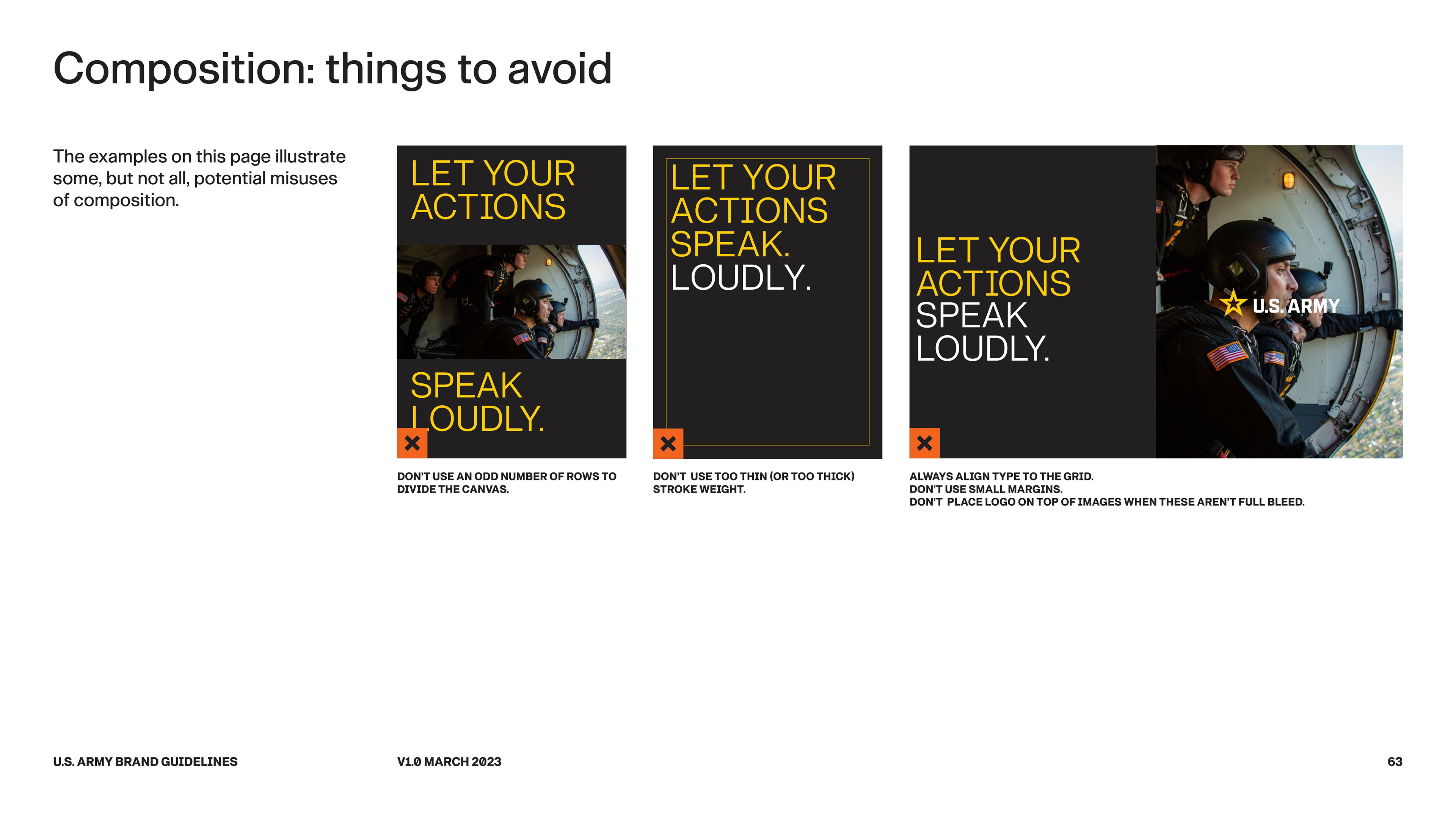 Composition: things to avoid

The examples on this page illustrate some, but not all, potential misuses of composition.

LET YOUR ACTIONS

SPEAK LOUDLY.

DON'T USE AN ODD NUMBER OF ROWS TO DIVIDE THE CANVAS.

LET YOUR ACTIONS SPEAK. LOUDLY.

DON'T USE TOO THIN (OR TOO THICK) STROKE WEIGHT.

LET YOUR ACTIONS SPEAK LOUDLY.

U.S. ARMY

ALWAYS ALIGN TYPE TO THE GRID.
DON'T USE SMALL MARGINS.
DON'T PLACE LOGO ON TOP OF IMAGES WHEN THESE AREN'T FULL BLEED.

U.S. ARMY BRAND GUIDELINES

V1.0 MARCH 2023

63